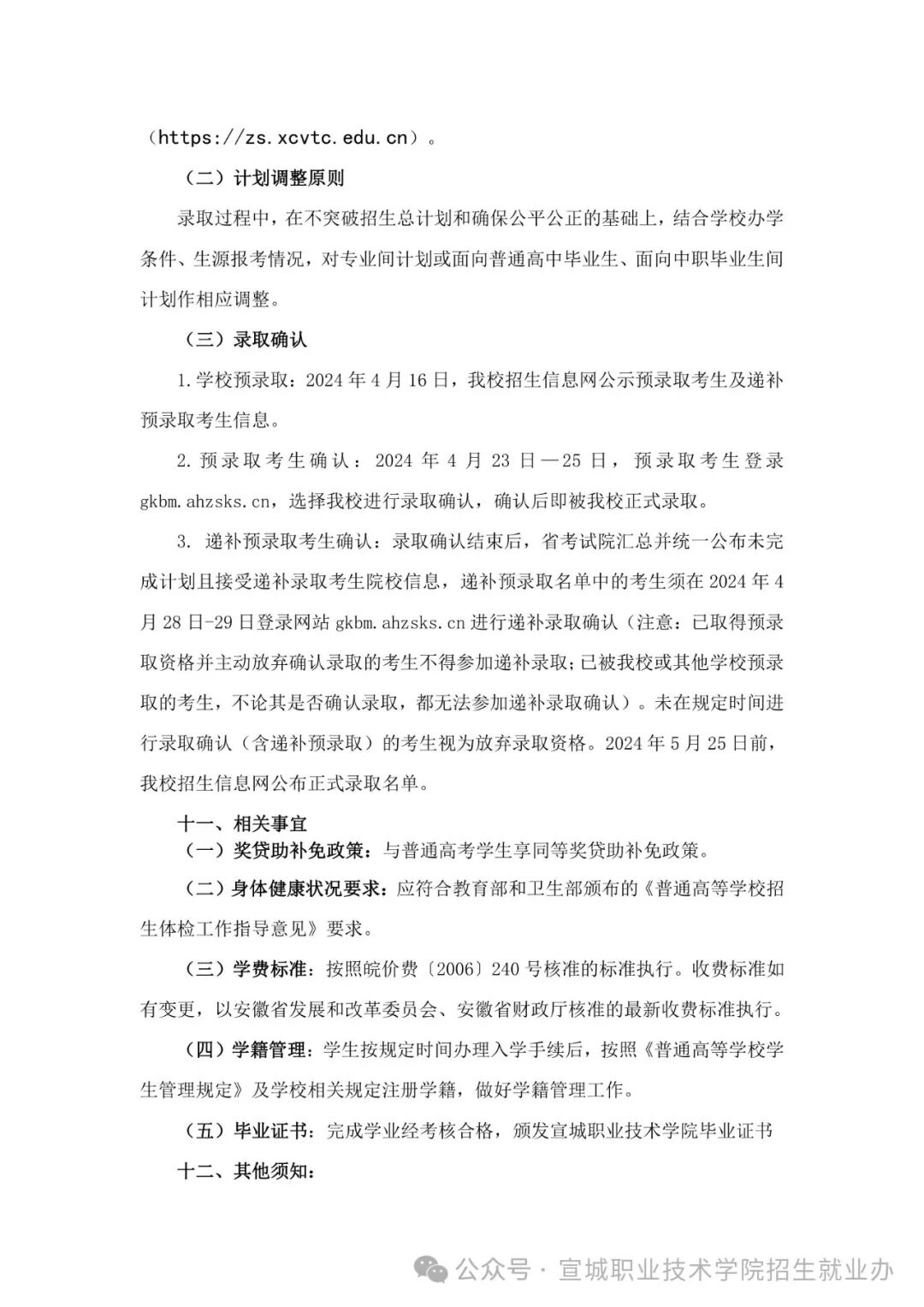 （https://zs.xcvtc.edu.cn）。

（二）计划调整原则

录取过程中，在不突破招生总计划和确保公平公正的基础上，结合学校办学条件、生源报考情况，对专业间计划或面向普通高中毕业生、面向中职毕业生间计划作相应调整。

（三）录取确认

1.学校预录取：2024 年 4 月 16 日，我校招生信息网公示预录取考生及递补预录取考生信息。

2.预录取考生确认：2024 年 4 月 23 日—25 日，预录取考生登录 gkbm.ahzsks.cn，选择我校进行录取确认，确认后即被我校正式录取。

3. 递补预录取考生确认：录取确认结束后，省考试院汇总并统一公布未完成计划且接受递补录取考生院校信息，递补预录取名单中的考生须在 2024 年 4 月 28 日-29 日登录网站 gkbm.ahzsks.cn 进行递补录取确认（注意：已取得预录取资格并主动放弃确认录取的考生不得参加递补录取；已被我校或其他学校预录取的考生，不论其是否确认录取，都无法参加递补录取确认）。未在规定时间进行录取确认（含递补预录取）的考生视为放弃录取资格。2024 年 5 月 25 日前，我校招生信息网公布正式录取名单。

十一、相关事宜

（一）奖贷助补免政策：与普通高考学生享同等奖贷助补免政策。

（二）身体健康状况要求：应符合教育部和卫生部颁布的《普通高等学校招生体检工作指导意见》要求。

（三）学费标准：按照皖价费〔2006〕240 号核准的标准执行。收费标准如有变更，以安徽省发展和改革委员会、安徽省财政厅核准的最新收费标准执行。

（四）学籍管理：学生按规定时间办理入学手续后，按照《普通高等学校学生管理规定》及学校相关规定注册学籍，做好学籍管理工作。

（五）毕业证书：完成学业经考核合格，颁发宣城职业技术学院毕业证书

十二、其他须知：

公众号 · 宣城职业技术学院招生就业办